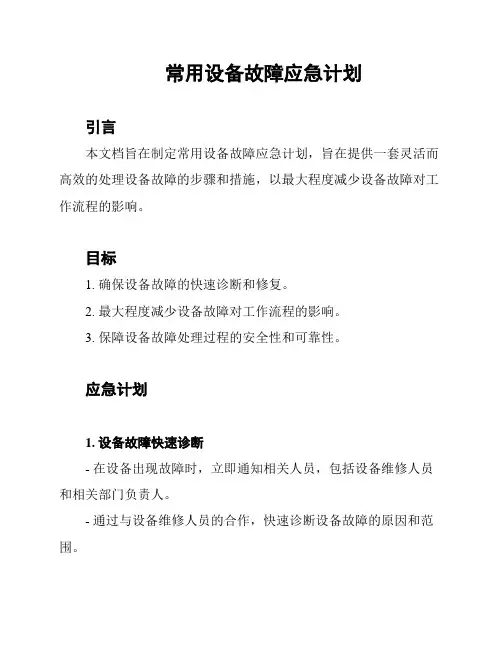 常用设备故障应急计划

引言

本文档旨在制定常用设备故障应急计划，旨在提供一套灵活而高效的处理设备故障的步骤和措施，以最大程度减少设备故障对工作流程的影响。

目标

1. 确保设备故障的快速诊断和修复。

2. 最大程度减少设备故障对工作流程的影响。

3. 保障设备故障处理过程的安全性和可靠性。

应急计划

1. 设备故障快速诊断

- 在设备出现故障时，立即通知相关人员，包括设备维修人员和相关部门负责人。

- 通过与设备维修人员的合作，快速诊断设备故障的原因和范围。